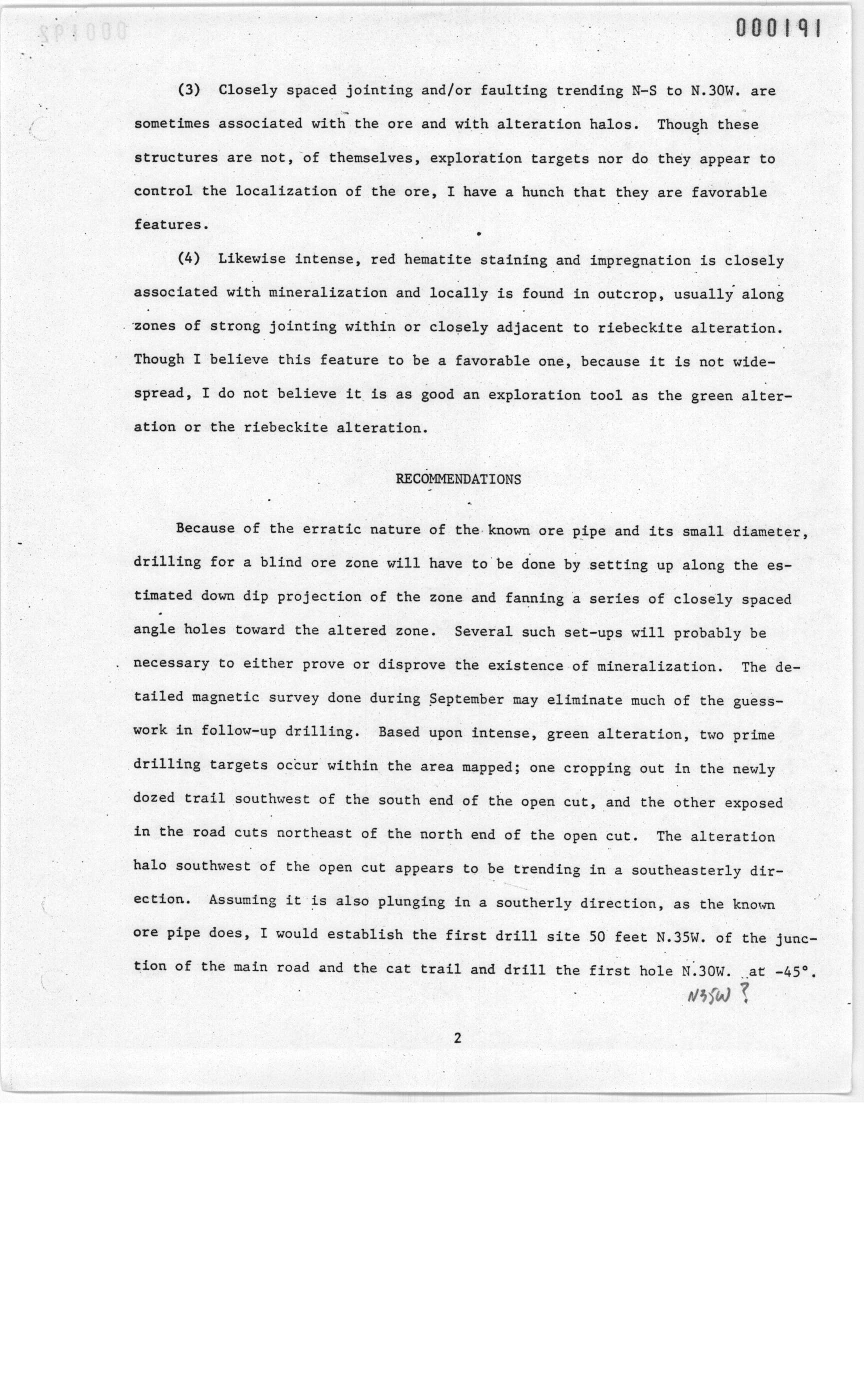 000191

(3) Closely spaced jointing and/or faulting trending N-S to N.30W. are sometimes associated with the ore and with alteration halos. Though these structures are not, of themselves, exploration targets nor do they appear to control the localization of the ore, I have a hunch that they are favorable features.

(4) Likewise intense, red hematite staining and impregnation is closely associated with mineralization and locally is found in outcrop, usually along zones of strong jointing within or closely adjacent to riebeckite alteration. Though I believe this feature to be a favorable one, because it is not widespread, I do not believe it is as good an exploration tool as the green alteration or the riebeckite alteration.

RECOMMENDATIONS

Because of the erratic nature of the known ore pipe and its small diameter, drilling for a blind ore zone will have to be done by setting up along the estimated down dip projection of the zone and fanning a series of closely spaced angle holes toward the altered zone. Several such set-ups will probably be necessary to either prove or disprove the existence of mineralization. The detailed magnetic survey done during September may eliminate much of the guesswork in follow-up drilling. Based upon intense, green alteration, two prime drilling targets occur within the area mapped; one cropping out in the newly dozed trail southwest of the south end of the open cut, and the other exposed in the road cuts northeast of the north end of the open cut. The alteration halo southwest of the open cut appears to be trending in a southeasterly direction. Assuming it is also plunging in a southerly direction, as the known ore pipe does, I would establish the first drill site 50 feet N.35W. of the junction of the main road and the cat trail and drill the first hole N.30W. at -45°.

N35W ?

2